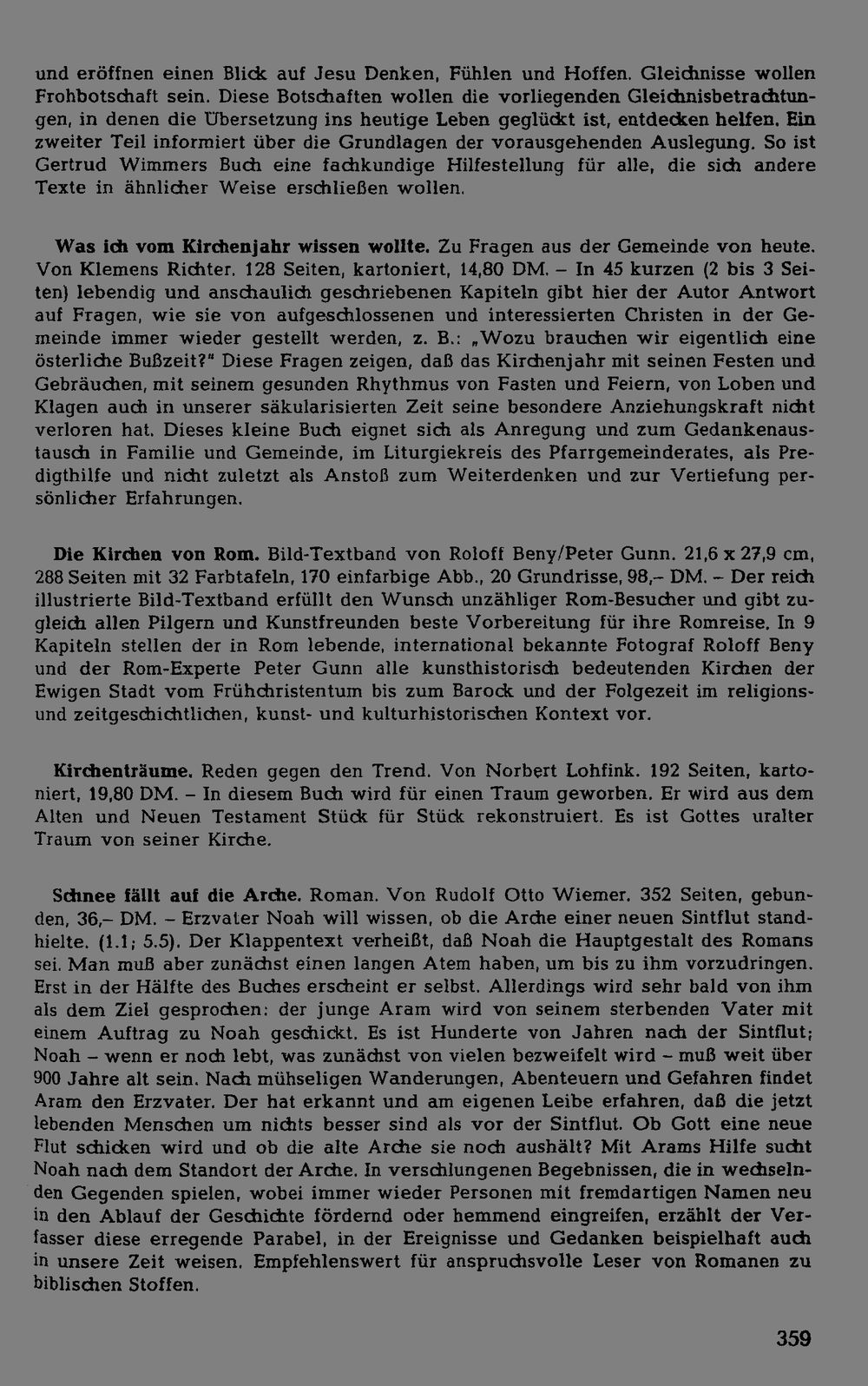 und eröffnen einen Blick auf Jesu Denken, Fühlen und Hoffen. Gleichnisse wollen Frohbotschaft sein. Diese Botschaften wollen die vorliegenden Gleichnisbetrachtungen, in denen die Übersetzung ins heutige Leben geglückt ist, entdecken helfen. Ein zweiter Teil informiert über die Grundlagen der vorausgehenden Auslegung. So ist Gertrud Wimmers Buch eine fachkundige Hilfestellung für alle, die sich andere Texte in ähnlicher Weise erschließen wollen.

Was ich vom Kirchenjahr wissen wollte. Zu Fragen aus der Gemeinde von heute. Von Klemens Richter. 128 Seiten, kartoniert, 14,80 DM. – In 45 kurzen (2 bis 3 Seiten) lebendig und anschaulich geschriebenen Kapiteln gibt hier der Autor Antwort auf Fragen, wie sie von aufgeschlossenen und interessierten Christen in der Gemeinde immer wieder gestellt werden, z. B.: „Wozu brauchen wir eigentlich eine österliche Bußzeit?" Diese Fragen zeigen, daß das Kirchenjahr mit seinen Festen und Gebräuchen, mit seinem gesunden Rhythmus von Fasten und Feiern, von Loben und Klagen auch in unserer säkularisierten Zeit seine besondere Anziehungskraft nicht verloren hat. Dieses kleine Buch eignet sich als Anregung und zum Gedankenaustausch in Familie und Gemeinde, im Liturgiekreis des Pfarrgemeinderates, als Predigthilfe und nicht zuletzt als Anstoß zum Weiterdenken und zur Vertiefung persönlicher Erfahrungen.

Die Kirchen von Rom. Bild-Textband von Roloff Beny/Peter Gunn. 21,6 x 27,9 cm, 288 Seiten mit 32 Farbtafeln, 170 einfarbige Abb., 20 Grundrisse, 98,– DM. – Der reich illustrierte Bild-Textband erfüllt den Wunsch unzähliger Rom-Besucher und gibt zugleich allen Pilgern und Kunstfreunden beste Vorbereitung für ihre Romreise. In 9 Kapiteln stellen der in Rom lebende, international bekannte Fotograf Roloff Beny und der Rom-Experte Peter Gunn alle kunsthistorisch bedeutenden Kirchen der Ewigen Stadt vom Frühchristentum bis zum Barock und der Folgezeit im religions- und zeitgeschichtlichen, kunst- und kulturhistorischen Kontext vor.

Kirchenträume. Reden gegen den Trend. Von Norbert Lohfink. 192 Seiten, kartoniert, 19,80 DM. – In diesem Buch wird für einen Traum geworben. Er wird aus dem Alten und Neuen Testament Stück für Stück rekonstruiert. Es ist Gottes uralter Traum von seiner Kirche.

Schnee fällt auf die Arche. Roman. Von Rudolf Otto Wiemer. 352 Seiten, gebunden, 36,– DM. – Erzvater Noah will wissen, ob die Arche einer neuen Sintflut standhielte. (1.1; 5.5). Der Klappentext verheißt, daß Noah die Hauptgestalt des Romans sei. Man muß aber zunächst einen langen Atem haben, um bis zu ihm vorzudringen. Erst in der Hälfte des Buches erscheint er selbst. Allerdings wird sehr bald von ihm als dem Ziel gesprochen: der junge Aram wird von seinem sterbenden Vater mit einem Auftrag zu Noah geschickt. Es ist Hunderte von Jahren nach der Sintflut; Noah – wenn er noch lebt, was zunächst von vielen bezweifelt wird – muß weit über 900 Jahre alt sein. Nach mühseligen Wanderungen, Abenteuern und Gefahren findet Aram den Erzvater. Der hat erkannt und am eigenen Leibe erfahren, daß die jetzt lebenden Menschen um nichts besser sind als vor der Sintflut. Ob Gott eine neue Flut schicken wird und ob die alte Arche sie noch aushält? Mit Arams Hilfe sucht Noah nach dem Standort der Arche. In verschlungenen Begebnissen, die in wechselnden Gegenden spielen, wobei immer wieder Personen mit fremdartigen Namen neu in den Ablauf der Geschichte fördernd oder hemmend eingreifen, erzählt der Verfasser diese erregende Parabel, in der Ereignisse und Gedanken beispielhaft auch in unsere Zeit weisen. Empfehlenswert für anspruchsvolle Leser von Romanen zu biblischen Stoffen.

359